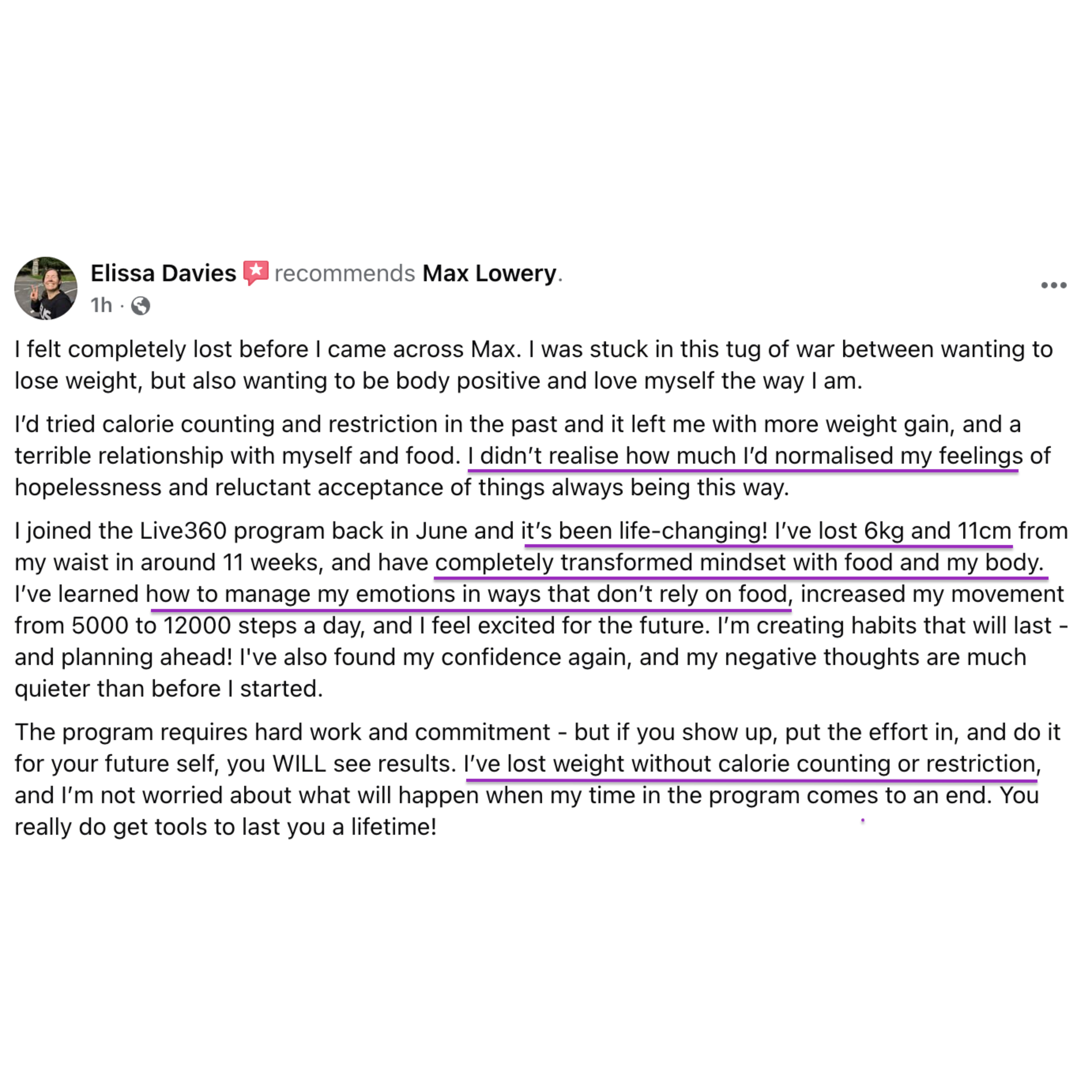 Elissa Davies recommends Max Lowery.
1h ·

I felt completely lost before I came across Max. I was stuck in this tug of war between wanting to lose weight, but also wanting to be body positive and love myself the way I am.

I'd tried calorie counting and restriction in the past and it left me with more weight gain, and a terrible relationship with myself and food. I didn't realise how much I'd normalised my feelings of hopelessness and reluctant acceptance of things always being this way.

I joined the Live360 program back in June and it's been life-changing! I've lost 6kg and 11cm from my waist in around 11 weeks, and have completely transformed mindset with food and my body. I've learned how to manage my emotions in ways that don't rely on food, increased my movement from 5000 to 12000 steps a day, and I feel excited for the future. I'm creating habits that will last - and planning ahead! I've also found my confidence again, and my negative thoughts are much quieter than before I started.

The program requires hard work and commitment - but if you show up, put the effort in, and do it for your future self, you WILL see results. I've lost weight without calorie counting or restriction, and I'm not worried about what will happen when my time in the program comes to an end. You really do get tools to last you a lifetime!